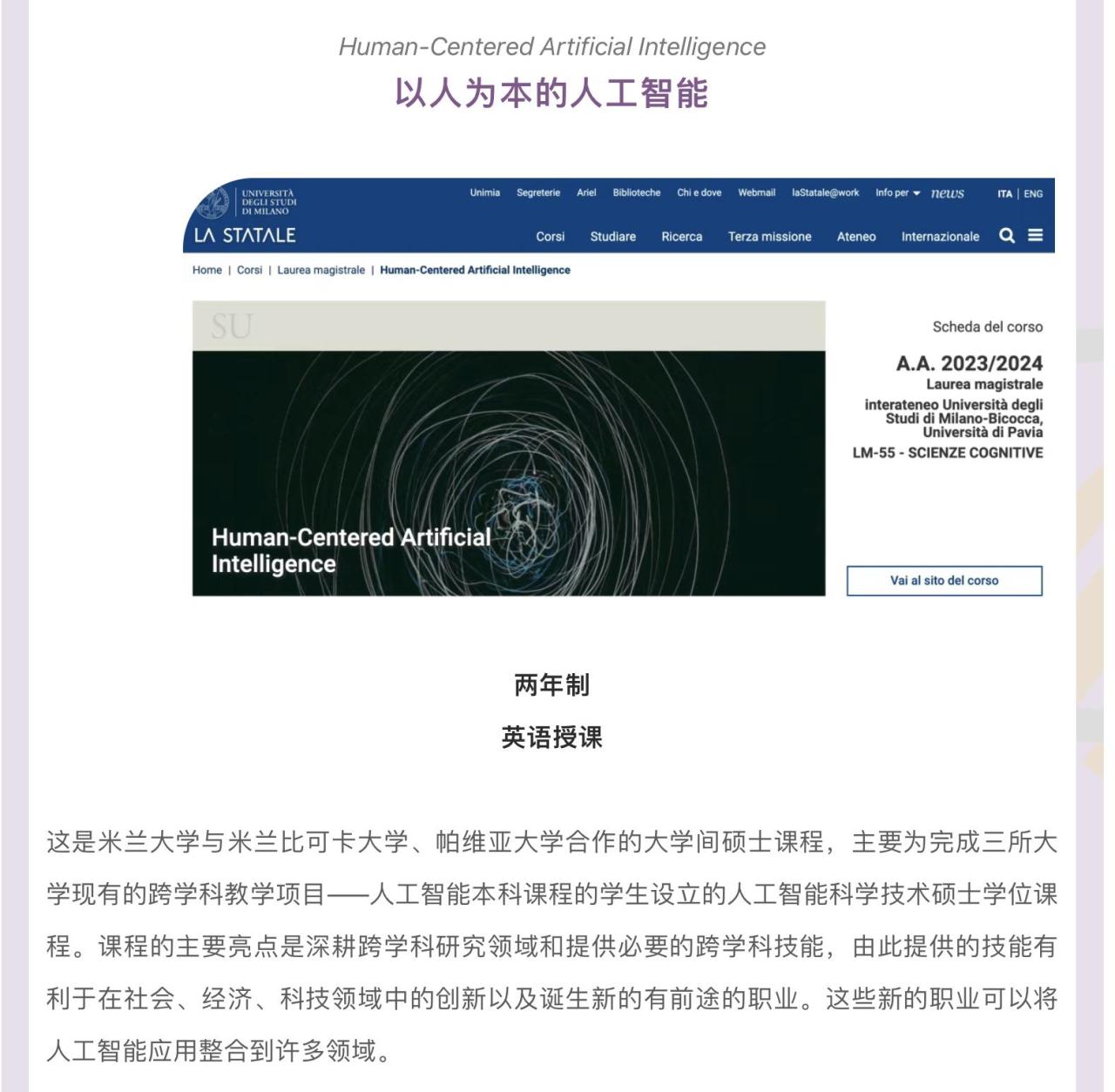 Human-Centered Artificial Intelligence
以人为本的人工智能

UNIVERSITÀ DEGLI STUDI DI MILANO
LA STATALE

Unimia Segreterie Ariel Biblioteche Chi e dove Webmail laStatale@work Info per news ITA | ENG

Corsi Studiare Ricerca Terza missione Ateneo Internazionale

Home | Corsi | Laurea magistrale | Human-Centered Artificial Intelligence

SU

Human-Centered Artificial Intelligence

Scheda del corso

A.A. 2023/2024
Laurea magistrale
interateneo Università degli Studi di Milano-Bicocca, Università di Pavia
LM-55 - SCIENZE COGNITIVE

Vai al sito del corso

两年制
英语授课

这是米兰大学与米兰比可卡大学、帕维亚大学合作的大学间硕士课程，主要为完成三所大学现有的跨学科教学项目——人工智能本科课程的学生设立的人工智能科学技术硕士学位课程。课程的主要亮点是深耕跨学科研究领域和提供必要的跨学科技能，由此提供的技能有利于在社会、经济、科技领域中的创新以及诞生新的有前途的职业。这些新的职业可以将人工智能应用整合到许多领域。